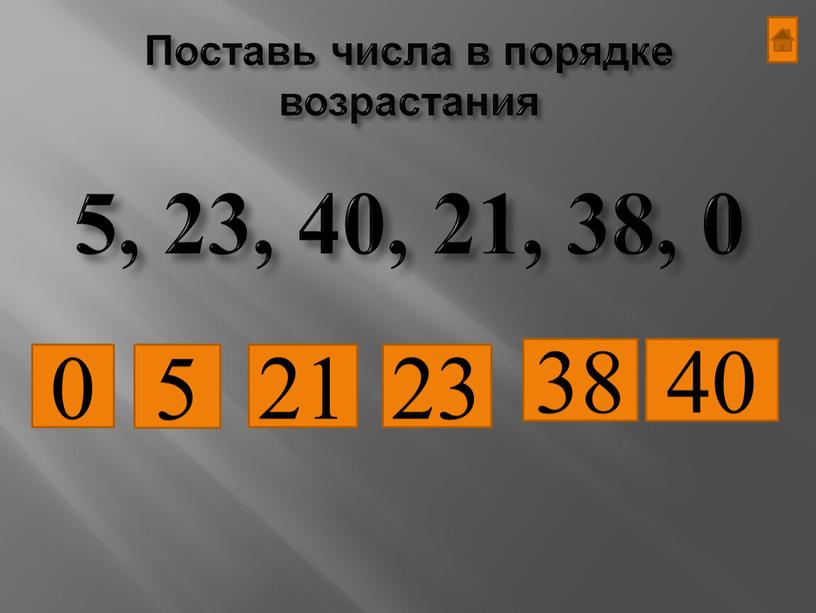 Поставь числа в порядке возрастания

5, 23, 40, 21, 38, 0

0 5 21 23 38 40